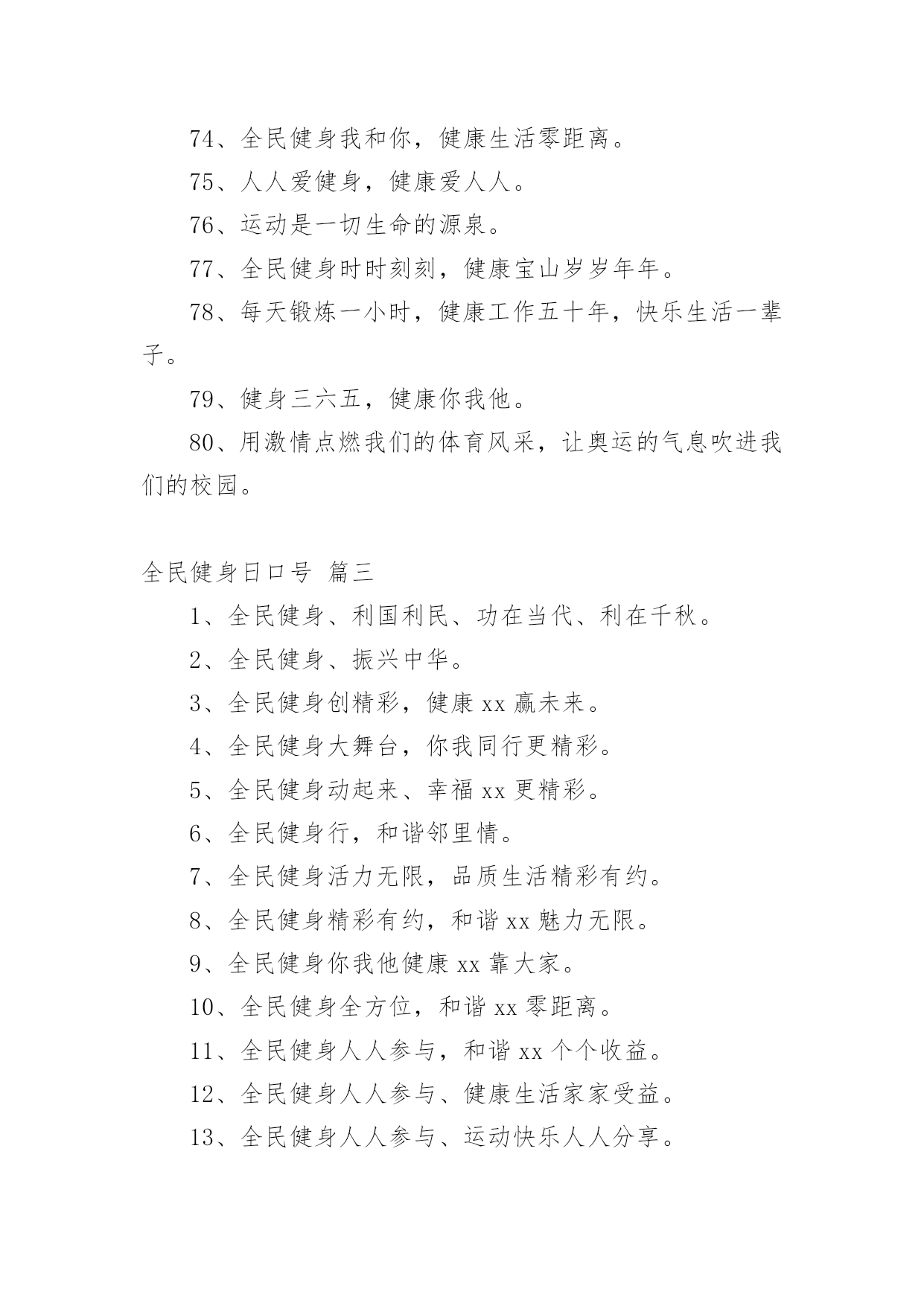 74、全民健身我和你，健康生活零距离。

75、人人爱健身，健康爱人人。

76、运动是一切生命的源泉。

77、全民健身时时刻刻，健康宝山岁岁年年。

78、每天锻炼一小时，健康工作五十年，快乐生活一辈子。

79、健身三六五，健康你我他。

80、用激情点燃我们的体育风采，让奥运的气息吹进我们的校园。

全民健身日口号 篇三

1、全民健身、利国利民、功在当代、利在千秋。

2、全民健身、振兴中华。

3、全民健身创精彩，健康 xx 赢未来。

4、全民健身大舞台，你我同行更精彩。

5、全民健身动起来、幸福 xx 更精彩。

6、全民健身行，和谐邻里情。

7、全民健身活力无限，品质生活精彩有约。

8、全民健身精彩有约，和谐 xx 魅力无限。

9、全民健身你我他健康 xx 靠大家。

10、全民健身全方位，和谐 xx 零距离。

11、全民健身人人参与，和谐 xx 个个收益。

12、全民健身人人参与、健康生活家家受益。

13、全民健身人人参与、运动快乐人人分享。